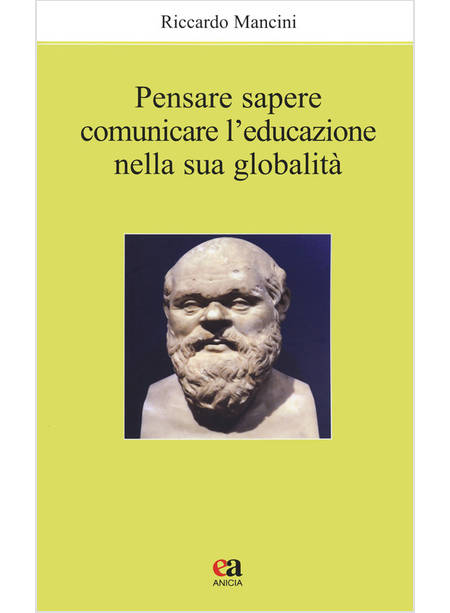 Riccardo Mancini

Pensare sapere
comunicare l'educazione
nella sua globalità

ea
ANICIA